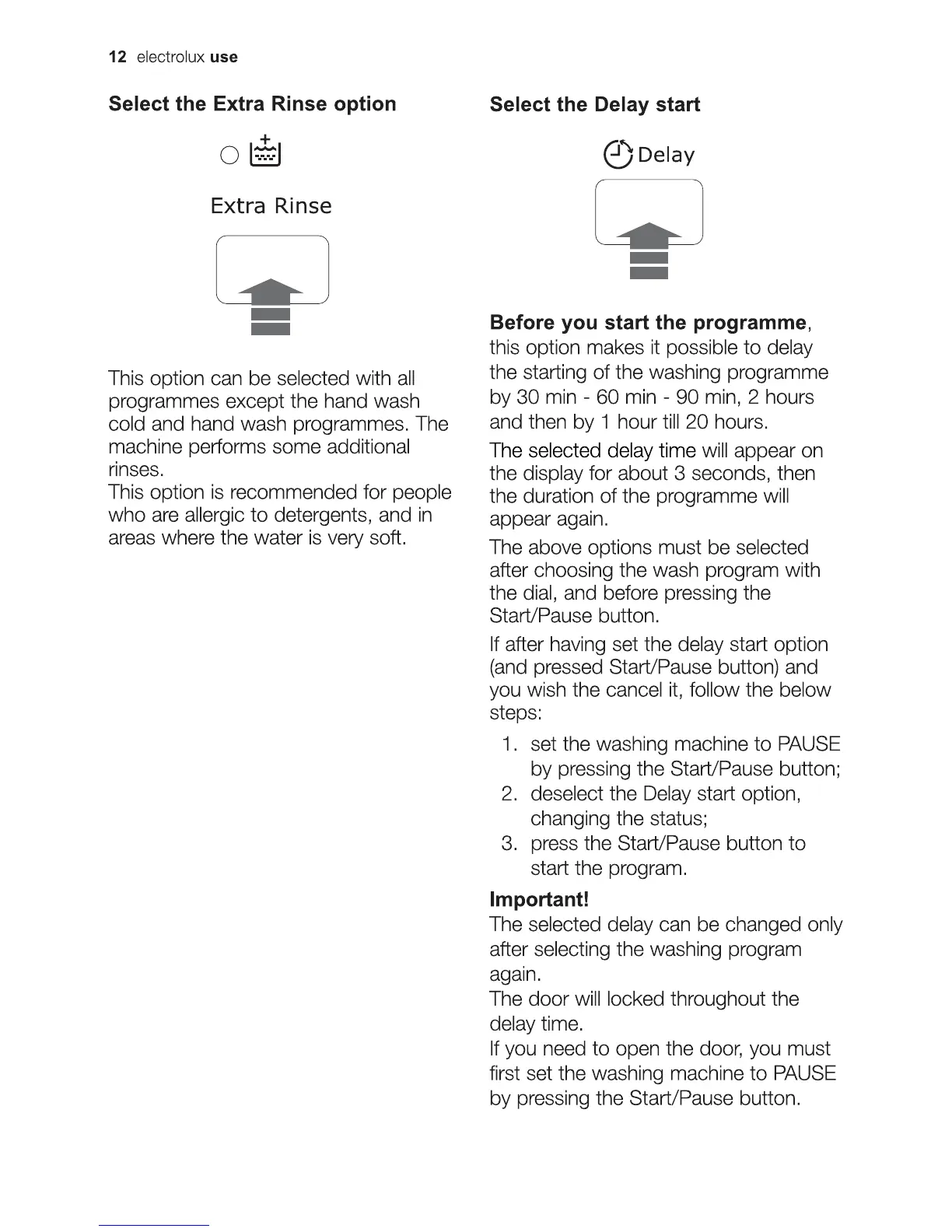 12 electrolux use

Select the Extra Rinse option

Extra Rinse

This option can be selected with all programmes except the hand wash cold and hand wash programmes. The machine performs some additional rinses.
This option is recommended for people who are allergic to detergents, and in areas where the water is very soft.

Select the Delay start

Delay

Before you start the programme, this option makes it possible to delay the starting of the washing programme by 30 min - 60 min - 90 min, 2 hours and then by 1 hour till 20 hours.

The selected delay time will appear on the display for about 3 seconds, then the duration of the programme will appear again.

The above options must be selected after choosing the wash program with the dial, and before pressing the Start/Pause button.

If after having set the delay start option (and pressed Start/Pause button) and you wish the cancel it, follow the below steps:

1. set the washing machine to PAUSE by pressing the Start/Pause button;
2. deselect the Delay start option, changing the status;
3. press the Start/Pause button to start the program.

Important!
The selected delay can be changed only after selecting the washing program again.
The door will locked throughout the delay time.
If you need to open the door, you must first set the washing machine to PAUSE by pressing the Start/Pause button.